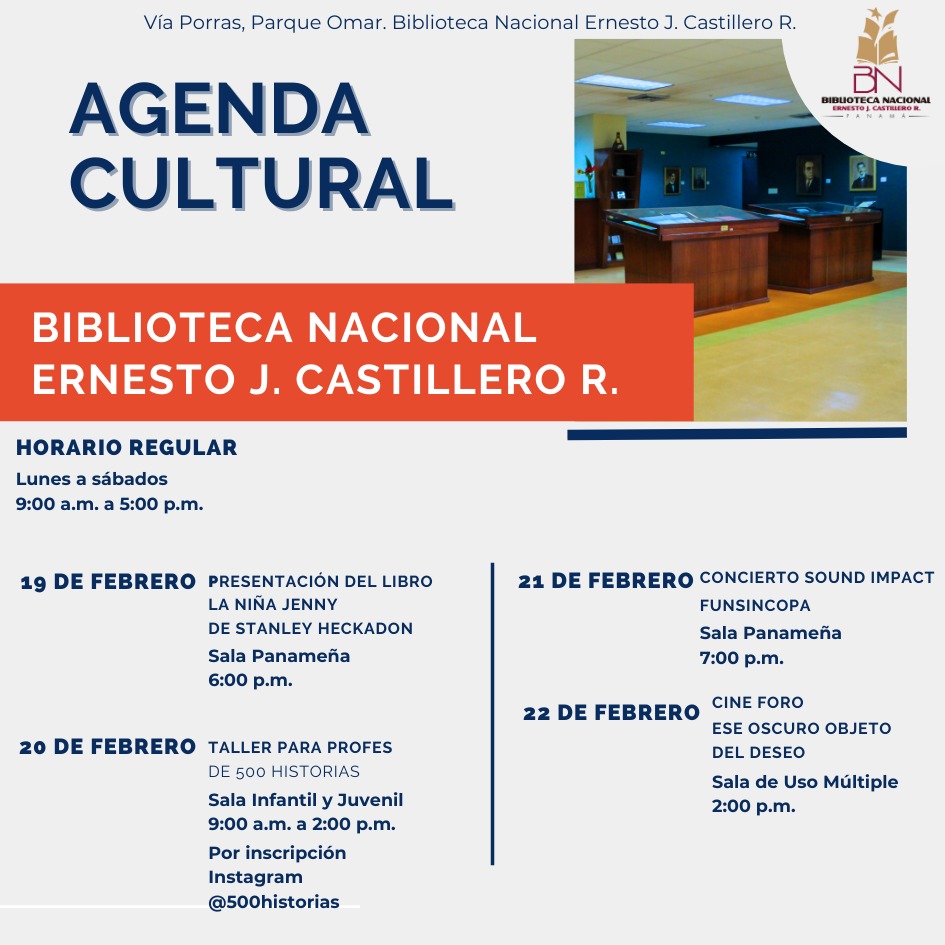 Vía Porras, Parque Omar. Biblioteca Nacional Ernesto J. Castillero R.

BN
BIBLIOTECA NACIONAL
ERNESTO J. CASTILLERO R.
PANAMÁ

AGENDA CULTURAL

BIBLIOTECA NACIONAL ERNESTO J. CASTILLERO R.

HORARIO REGULAR
Lunes a sábados
9:00 a.m. a 5:00 p.m.

19 DE FEBRERO PRESENTACIÓN DEL LIBRO LA NIÑA JENNY DE STANLEY HECKADON
Sala Panameña
6:00 p.m.

20 DE FEBRERO TALLER PARA PROFES DE 500 HISTORIAS
Sala Infantil y Juvenil
9:00 a.m. a 2:00 p.m.
Por inscripción
Instagram
@500historias

21 DE FEBRERO CONCIERTO SOUND IMPACT FUNSINCOPA
Sala Panameña
7:00 p.m.

22 DE FEBRERO CINE FORO
ESE OSCURO OBJETO DEL DESEO
Sala de Uso Múltiple
2:00 p.m.